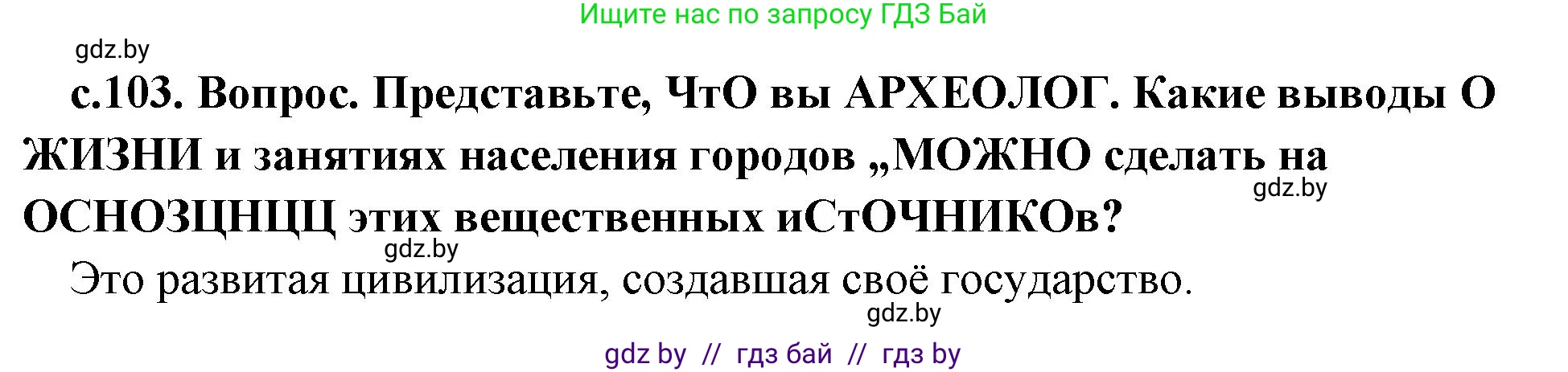 Ищите нас по запросу ГДЗ Бай

gdz.by

с.103. Вопрос. Представьте, ЧтО вы АРХЕОЛОГ. Какие выводы О ЖИЗНИ и занятиях населения городов „МОЖНО сделать на ОСНОЗЦНЦЦ этих вещественных иСтОЧНИКОв?

gdz.by

gdz.by

Это развитая цивилизация, создавшая своё государство.

gdz.by

gdz by // гдз бай // гдз by